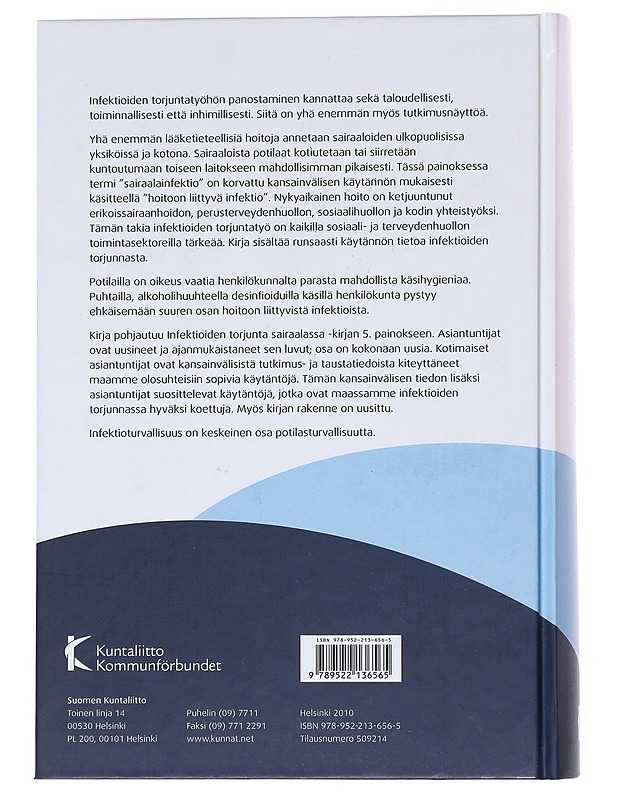 Infektioiden torjuntatyöhön panostaminen kannattaa sekä taloudellisesti, toiminnallisesti että inhimillisesti. Siitä on yhä enemmän myös tutkimusnäyttöä.

Yhä enemmän lääketieteellisiä hoitoja annetaan sairaaloiden ulkopuolisissa yksiköissä ja kotona. Sairaaloista potilaat kotiutetaan tai siirretään kuntoutumaan toiseen laitokseen mahdollisimman pikaisesti. Tässä painoksessa termi "sairaalainfektio" on korvattu kansainvälisen käytännön mukaisesti käsitteellä "hoitoon liittyvä infektio". Nykyaikainen hoito on ketjuuntunut erikoissairaanhoidon, perusterveydenhuollon, sosiaalihuollon ja kodin yhteistyöksi. Tämän takia infektioiden torjuntatyö on kaikilla sosiaali- ja terveydenhuollon toimintasektoreilla tärkeää. Kirja sisältää runsaasti käytännön tietoa infektioiden torjunnasta.

Potilailla on oikeus vaatia henkilökunnalta parasta mahdollista käsihygieniaa. Puhtailla, alkoholihuuhteella desinfioiduilla käsillä henkilökunta pystyy ehkäisemään suuren osan hoitoon liittyvistä infektioista.

Kirja pohjautuu Infektioiden torjunta sairaalassa -kirjan 5. painokseen. Asiantuntijat ovat uusineet ja ajanmukaistaneet sen luvut; osa on kokonaan uusia. Kotimaiset asiantuntijat ovat kansainvälisistä tutkimus- ja taustatiedoista kiteyttäneet maamme olosuhteisiin sopivia käytäntöjä. Tämän kansainvälisen tiedon lisäksi asiantuntijat suosittelevat käytäntöjä, jotka ovat maassamme infektioiden torjunnassa hyväksi koettuja. Myös kirjan rakenne on uusittu.

Infektioturvallisuus on keskeinen osa potilasturvallisuutta.

Kuntaliitto
Kommunförbundet

ISBN 978-952-213-656-5
9 789522 136565

Suomen Kuntaliitto
Toinen linja 14
00530 Helsinki
PL 200, 00101 Helsinki

Puhelin (09) 7711
Faksi (09) 771 2291
www.kunnat.net

Helsinki 2010
ISBN 978-952-213-656-5
Tilausnumero 509214